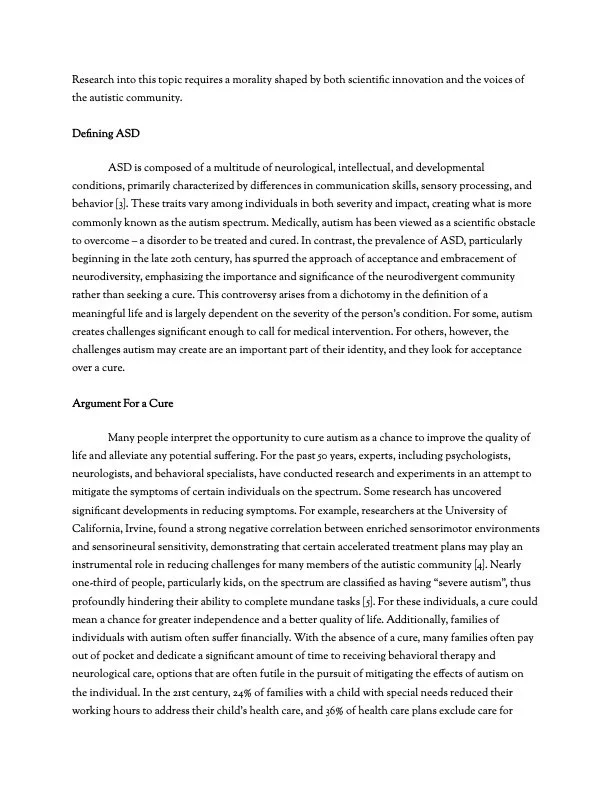 Research into this topic requires a morality shaped by both scientific innovation and the voices of the autistic community.

Defining ASD

ASD is composed of a multitude of neurological, intellectual, and developmental conditions, primarily characterized by differences in communication skills, sensory processing, and behavior [3]. These traits vary among individuals in both severity and impact, creating what is more commonly known as the autism spectrum. Medically, autism has been viewed as a scientific obstacle to overcome – a disorder to be treated and cured. In contrast, the prevalence of ASD, particularly beginning in the late 20th century, has spurred the approach of acceptance and embracement of neurodiversity, emphasizing the importance and significance of the neurodivergent community rather than seeking a cure. This controversy arises from a dichotomy in the definition of a meaningful life and is largely dependent on the severity of the person's condition. For some, autism creates challenges significant enough to call for medical intervention. For others, however, the challenges autism may create are an important part of their identity, and they look for acceptance over a cure.

Argument For a Cure

Many people interpret the opportunity to cure autism as a chance to improve the quality of life and alleviate any potential suffering. For the past 50 years, experts, including psychologists, neurologists, and behavioral specialists, have conducted research and experiments in an attempt to mitigate the symptoms of certain individuals on the spectrum. Some research has uncovered significant developments in reducing symptoms. For example, researchers at the University of California, Irvine, found a strong negative correlation between enriched sensorimotor environments and sensorineural sensitivity, demonstrating that certain accelerated treatment plans may play an instrumental role in reducing challenges for many members of the autistic community [4]. Nearly one-third of people, particularly kids, on the spectrum are classified as having "severe autism", thus profoundly hindering their ability to complete mundane tasks [5]. For these individuals, a cure could mean a chance for greater independence and a better quality of life. Additionally, families of individuals with autism often suffer financially. With the absence of a cure, many families often pay out of pocket and dedicate a significant amount of time to receiving behavioral therapy and neurological care, options that are often futile in the pursuit of mitigating the effects of autism on the individual. In the 21st century, 24% of families with a child with special needs reduced their working hours to address their child's health care, and 36% of health care plans exclude care for